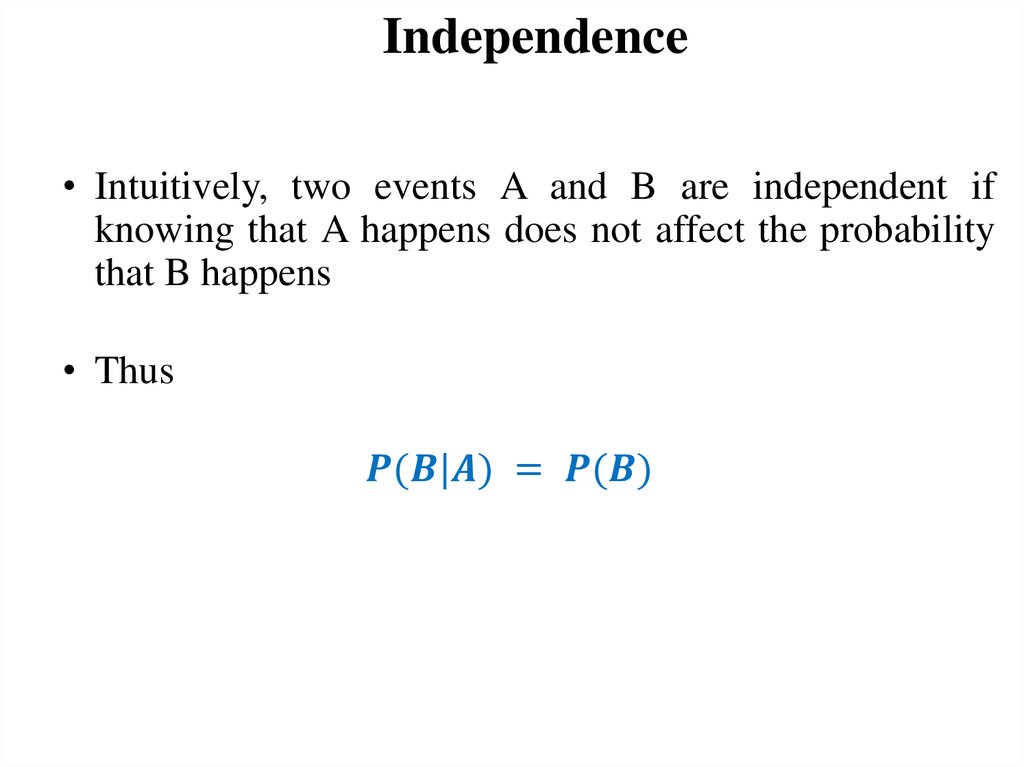 Independence

• Intuitively, two events A and B are independent if knowing that A happens does not affect the probability that B happens

• Thus

$P(B|A) = P(B)$